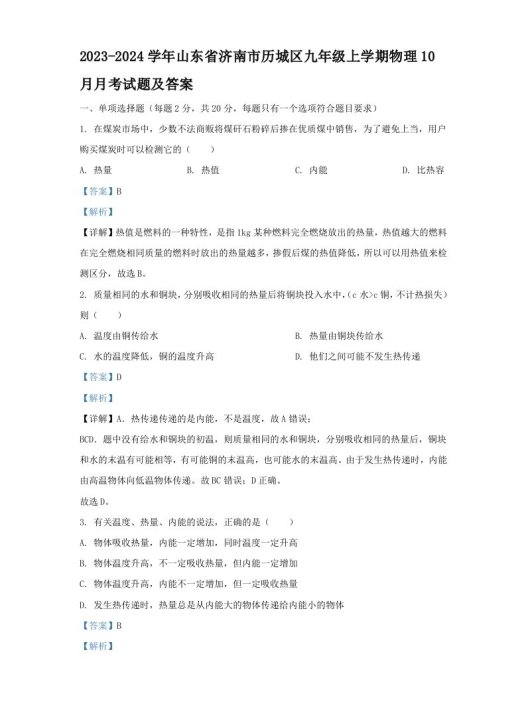 2023-2024 学年山东省济南市历城区九年级上学期物理 10 月月考试题及答案

一、单项选择题（每题 2 分，共 20 分，每题只有一个选项符合题目要求）

1. 在煤炭市场中，少数不法商贩将煤矸石粉碎后掺在优质煤中销售，为了避免上当，用户购买煤炭时可以检测它的（　　）

A. 热量　　B. 热值　　C. 内能　　D. 比热容

【答案】B

【解析】

【详解】热值是燃料的一种特性，是指 1kg 某种燃料完全燃烧放出的热量，热值越大的燃料在完全燃烧相同质量的燃料时放出的热量越多，掺假后煤的热值降低，所以可以用热值来检测区分，故选 B。

2. 质量相同的水和铜块，分别吸收相同的热量后将铜块投入水中，（c 水>c 铜，不计热损失）则（　　）

A. 温度由铜传给水　　B. 热量由铜块传给水

C. 水的温度降低，铜的温度升高　　D. 他们之间可能不发生热传递

【答案】D

【解析】

【详解】A. 热传递传递的是内能，不是温度，故 A 错误；

BCD. 题中没有给水和铜块的初温，则质量相同的水和铜块，分别吸收相同的热量后，铜块和水的末温有可能相等，有可能铜的末温高，也可能水的末温高。由于发生热传递时，内能由高温物体向低温物体传递。故 BC 错误；D 正确。

故选 D。

3. 有关温度、热量、内能的说法，正确的是（　　）

A. 物体吸收热量，内能一定增加，同时温度一定升高

B. 物体温度升高，不一定吸收热量，但内能一定增加

C. 物体温度升高，内能不一定增加，但一定吸收热量

D. 发生热传递时，热量总是从内能大的物体传递给内能小的物体

【答案】B

【解析】